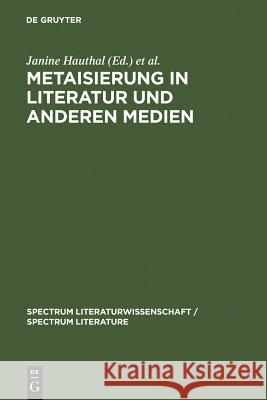 DE GRUYTER

Janine Hauthal (Ed.) et al.

METAISIERUNG IN LITERATUR UND ANDEREN MEDIEN

SPECTRUM LITERATURWISSENSCHAFT / SPECTRUM LITERATURE

DE G

Kraina Książek